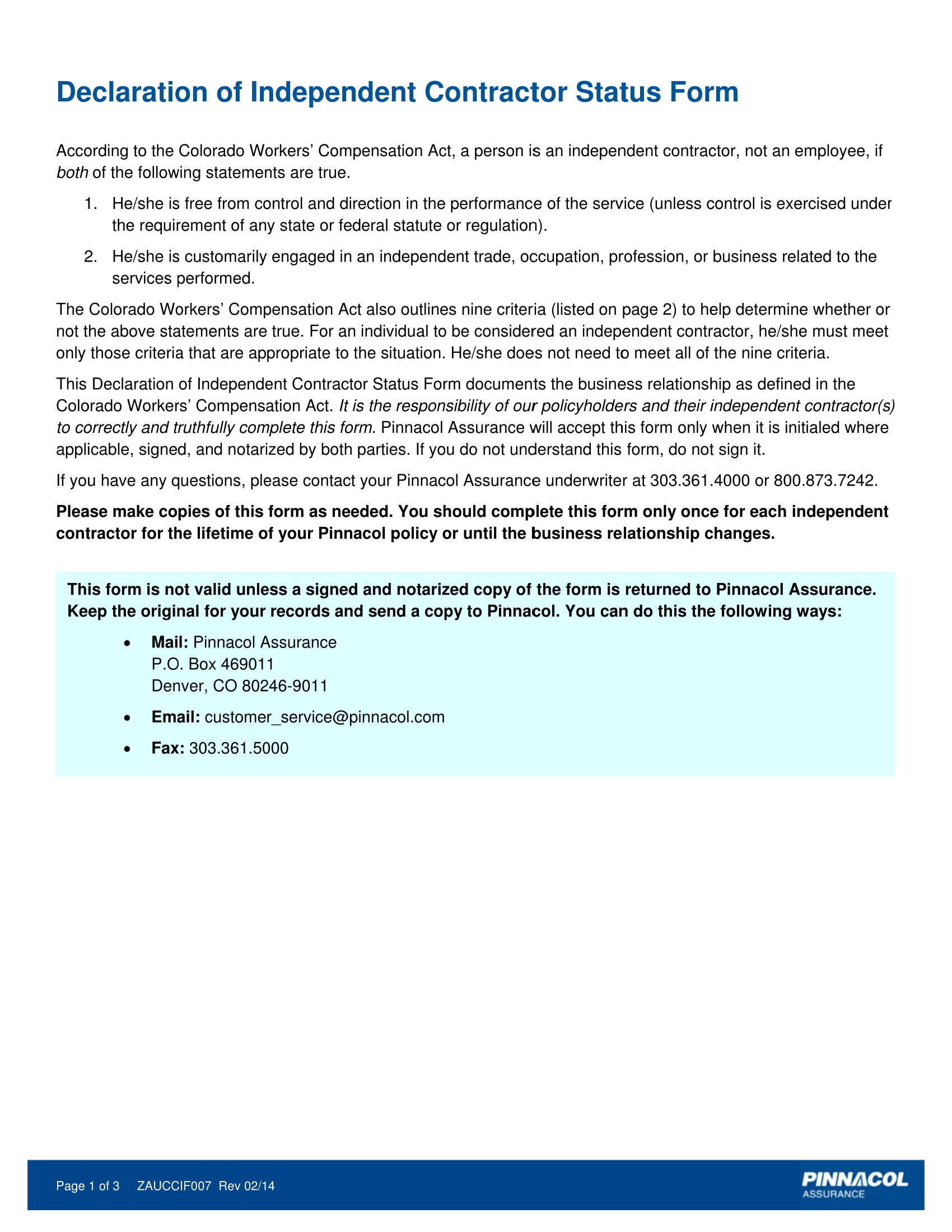 Declaration of Independent Contractor Status Form

According to the Colorado Workers' Compensation Act, a person is an independent contractor, not an employee, if both of the following statements are true.

1. He/she is free from control and direction in the performance of the service (unless control is exercised under the requirement of any state or federal statute or regulation).

2. He/she is customarily engaged in an independent trade, occupation, profession, or business related to the services performed.

The Colorado Workers' Compensation Act also outlines nine criteria (listed on page 2) to help determine whether or not the above statements are true. For an individual to be considered an independent contractor, he/she must meet only those criteria that are appropriate to the situation. He/she does not need to meet all of the nine criteria.

This Declaration of Independent Contractor Status Form documents the business relationship as defined in the Colorado Workers' Compensation Act. It is the responsibility of our policyholders and their independent contractor(s) to correctly and truthfully complete this form. Pinnacol Assurance will accept this form only when it is initialed where applicable, signed, and notarized by both parties. If you do not understand this form, do not sign it.

If you have any questions, please contact your Pinnacol Assurance underwriter at 303.361.4000 or 800.873.7242.

Please make copies of this form as needed. You should complete this form only once for each independent contractor for the lifetime of your Pinnacol policy or until the business relationship changes.

This form is not valid unless a signed and notarized copy of the form is returned to Pinnacol Assurance. Keep the original for your records and send a copy to Pinnacol. You can do this the following ways:

• Mail: Pinnacol Assurance
P.O. Box 469011
Denver, CO 80246-9011

• Email: customer_service@pinnacol.com

• Fax: 303.361.5000

Page 1 of 3 ZAUCCIF007 Rev 02/14

PINNACOL
ASSURANCE